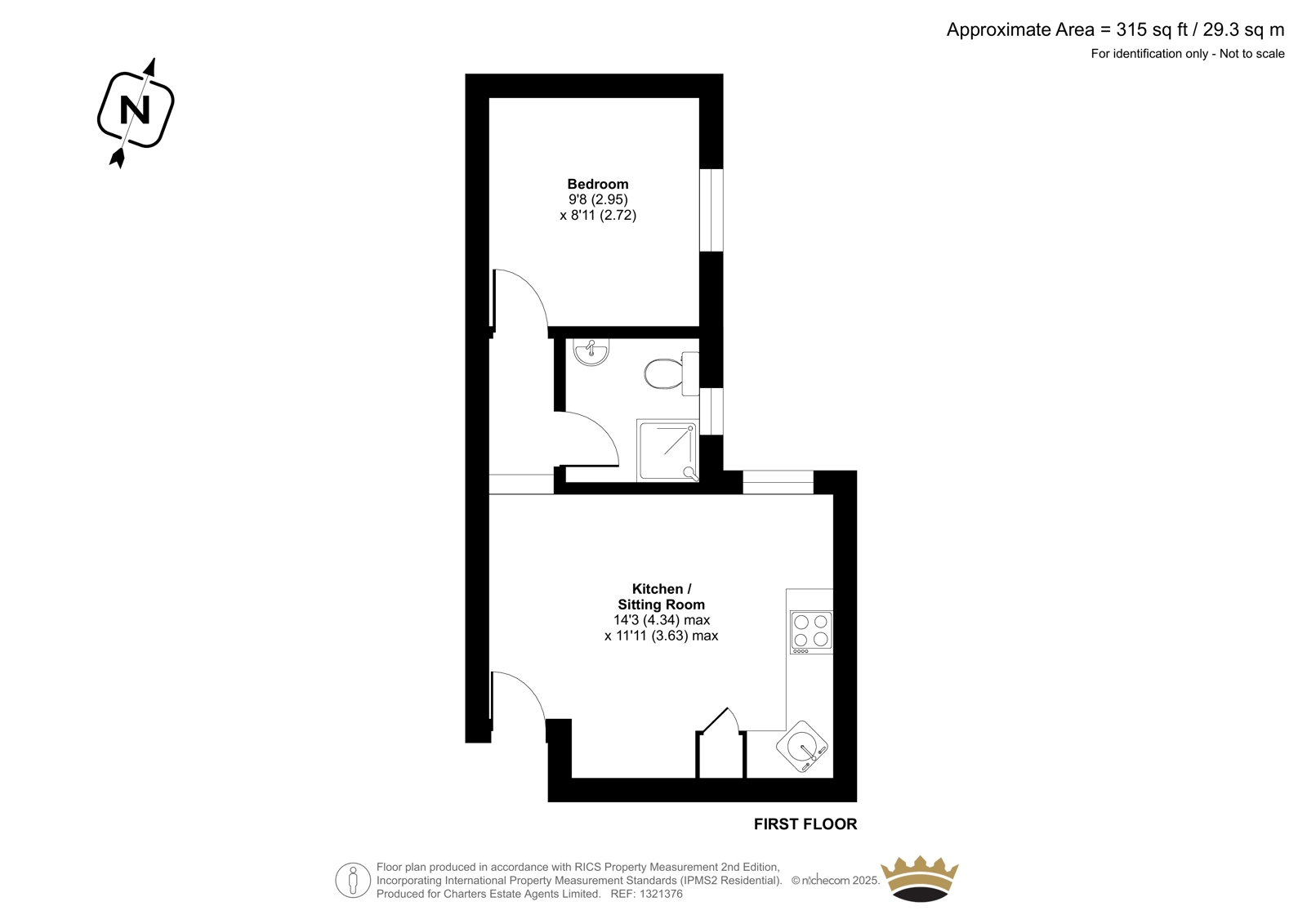 Approximate Area = 315 sq ft / 29.3 sq m
For identification only - Not to scale

N

Bedroom
9'8 (2.95)
x 8'11 (2.72)

Kitchen /
Sitting Room
14'3 (4.34) max
x 11'11 (3.63) max

FIRST FLOOR

Floor plan produced in accordance with RICS Property Measurement 2nd Edition, Incorporating International Property Measurement Standards (IPMS2 Residential). © nichecom 2025. Produced for Charters Estate Agents Limited. REF: 1321376